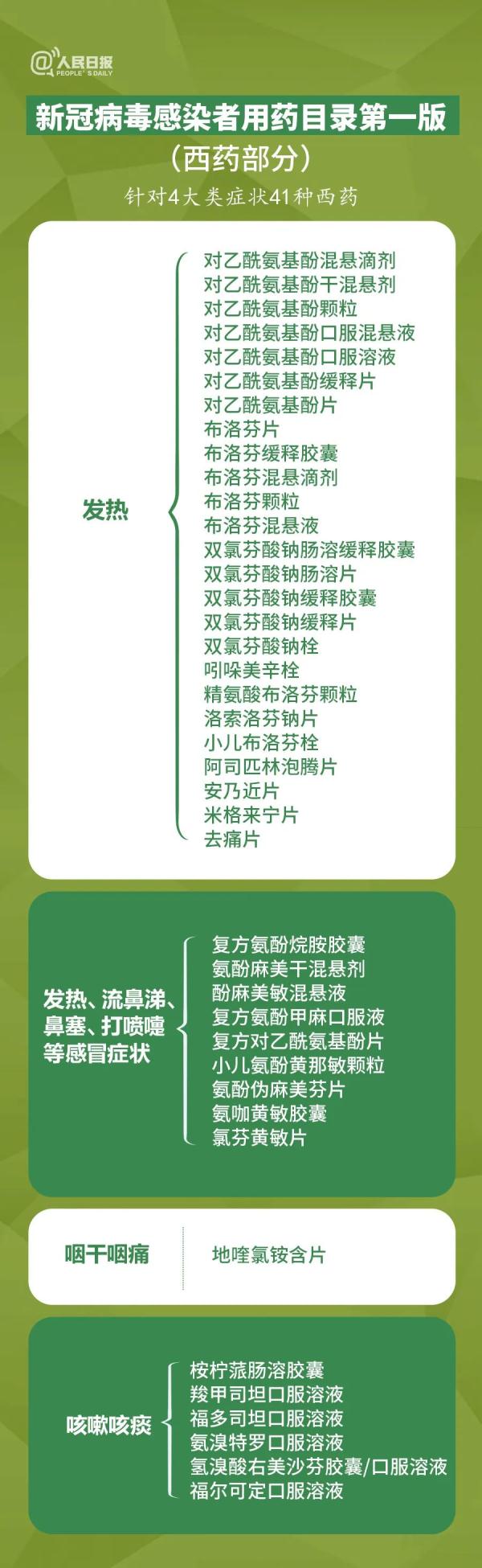 @人民日报 PEOPLE'S DAILY

新冠病毒感染者用药目录第一版
（西药部分）
针对4大类症状41种西药

发热

对乙酰氨基酚混悬滴剂
对乙酰氨基酚干混悬剂
对乙酰氨基酚颗粒
对乙酰氨基酚口服混悬液
对乙酰氨基酚口服溶液
对乙酰氨基酚缓释片
对乙酰氨基酚片
布洛芬片
布洛芬缓释胶囊
布洛芬混悬滴剂
布洛芬颗粒
布洛芬混悬液
双氯芬酸钠肠溶缓释胶囊
双氯芬酸钠肠溶片
双氯芬酸钠缓释胶囊
双氯芬酸钠缓释片
双氯芬酸钠栓
吲哚美辛栓
精氨酸布洛芬颗粒
洛索洛芬钠片
小儿布洛芬栓
阿司匹林泡腾片
安乃近片
米格来宁片
去痛片

发热、流鼻涕、鼻塞、打喷嚏等感冒症状

复方氨酚烷胺胶囊
氨酚麻美干混悬剂
酚麻美敏混悬液
复方氨酚甲麻口服液
复方对乙酰氨基酚片
小儿氨酚黄那敏颗粒
氨酚伪麻美芬片
氨咖黄敏胶囊
氯芬黄敏片

咽干咽痛

地喹氯铵含片

咳嗽咳痰

桉柠蒎肠溶胶囊
羧甲司坦口服溶液
福多司坦口服溶液
氨溴特罗口服溶液
氢溴酸右美沙芬胶囊/口服溶液
福尔可定口服溶液